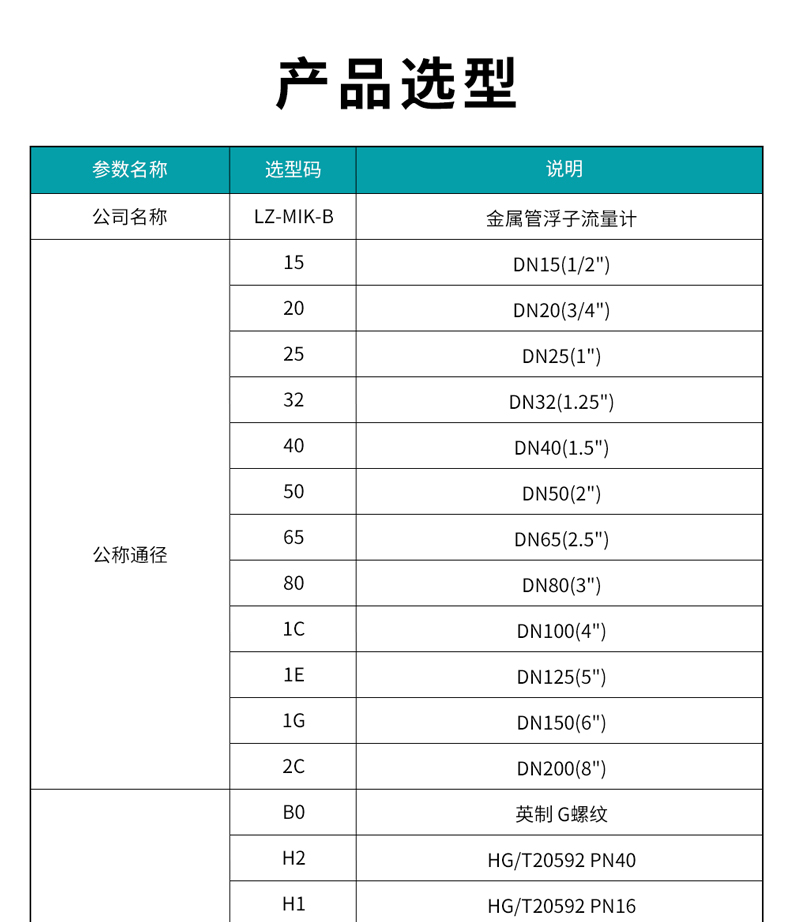 产品选型

| 参数名称 | 选型码 | 说明 |
|---|---|---|
| 公司名称 | LZ-MIK-B | 金属管浮子流量计 |
| 公称通径 | 15 | DN15(1/2") |
| | 20 | DN20(3/4") |
| | 25 | DN25(1") |
| | 32 | DN32(1.25") |
| | 40 | DN40(1.5") |
| | 50 | DN50(2") |
| | 65 | DN65(2.5") |
| | 80 | DN80(3") |
| | 1C | DN100(4") |
| | 1E | DN125(5") |
| | 1G | DN150(6") |
| | 2C | DN200(8") |
| | B0 | 英制 G螺纹 |
| | H2 | HG/T20592 PN40 |
| | H1 | HG/T20592 PN16 |